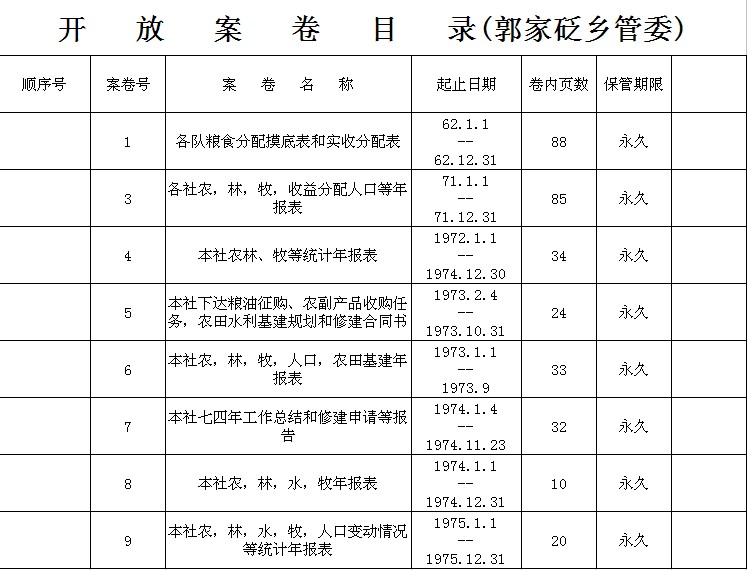 开 放 案 卷 目 录(郭家砭乡管委)

| 顺序号 | 案卷号 | 案 卷 名 称 | 起止日期 | 卷内页数 | 保管期限 |  |
|---|---|---|---|---|---|---|
|  | 1 | 各队粮食分配摸底表和实收分配表 | 62.1.1 -- 62.12.31 | 88 | 永久 |  |
|  | 3 | 各社农，林，牧，收益分配人口等年报表 | 71.1.1 -- 71.12.31 | 85 | 永久 |  |
|  | 4 | 本社农林、牧等统计年报表 | 1972.1.1 -- 1974.12.30 | 34 | 永久 |  |
|  | 5 | 本社下达粮油征购、农副产品收购任务，农田水利基建规划和修建合同书 | 1973.2.4 -- 1973.10.31 | 24 | 永久 |  |
|  | 6 | 本社农，林，牧，人口，农田基建年报表 | 1973.1.1 -- 1973.9 | 33 | 永久 |  |
|  | 7 | 本社七四年工作总结和修建申请等报告 | 1974.1.4 -- 1974.11.23 | 32 | 永久 |  |
|  | 8 | 本社农，林，水，牧年报表 | 1974.1.1 -- 1974.12.31 | 10 | 永久 |  |
|  | 9 | 本社农，林，水，牧，人口变动情况等统计年报表 | 1975.1.1 -- 1975.12.31 | 20 | 永久 |  |